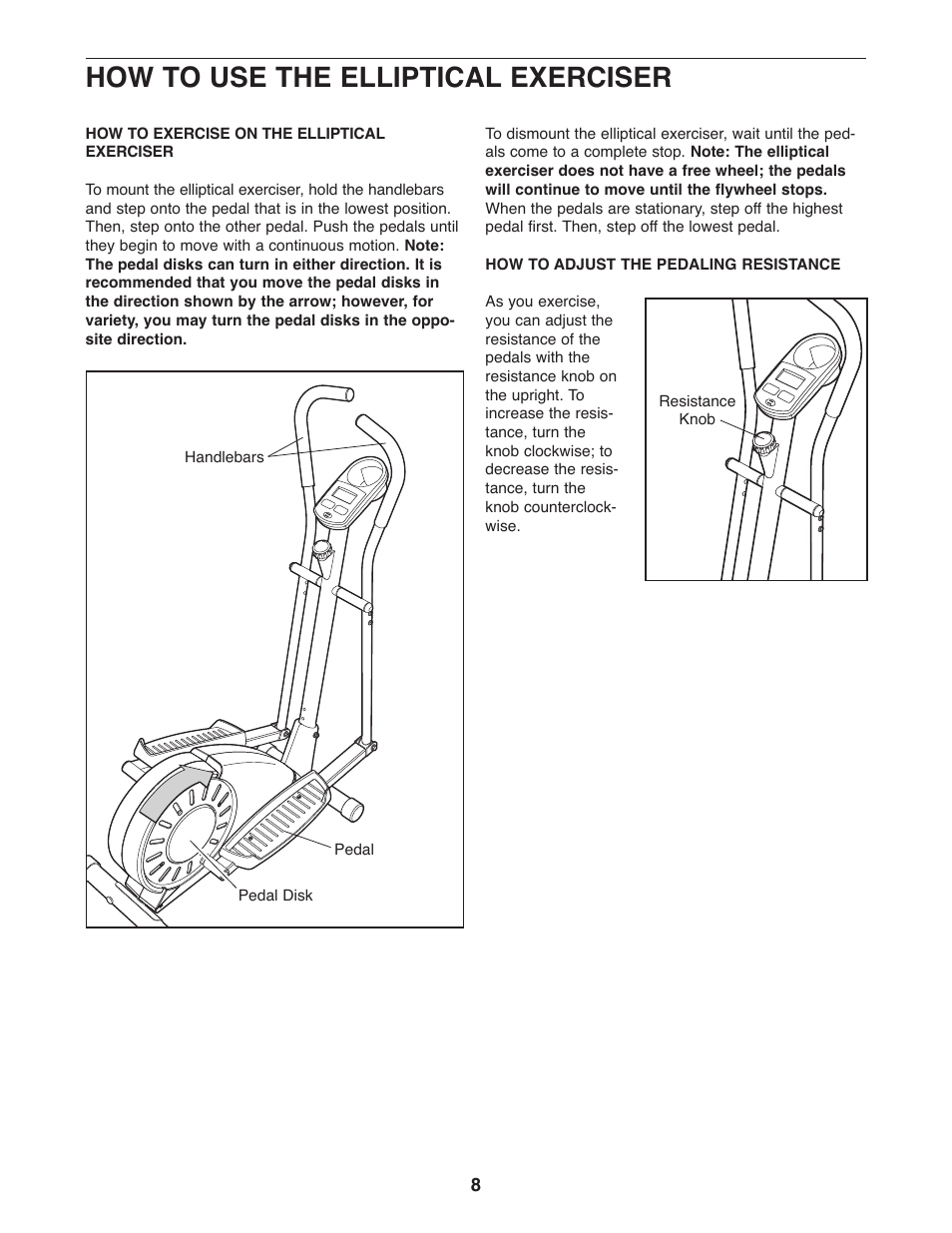 HOW TO USE THE ELLIPTICAL EXERCISER

HOW TO EXERCISE ON THE ELLIPTICAL EXERCISER

To mount the elliptical exerciser, hold the handlebars and step onto the pedal that is in the lowest position. Then, step onto the other pedal. Push the pedals until they begin to move with a continuous motion. Note: The pedal disks can turn in either direction. It is recommended that you move the pedal disks in the direction shown by the arrow; however, for variety, you may turn the pedal disks in the opposite direction.

Handlebars

Pedal

Pedal Disk

To dismount the elliptical exerciser, wait until the pedals come to a complete stop. Note: The elliptical exerciser does not have a free wheel; the pedals will continue to move until the flywheel stops. When the pedals are stationary, step off the highest pedal first. Then, step off the lowest pedal.

HOW TO ADJUST THE PEDALING RESISTANCE

As you exercise, you can adjust the resistance of the pedals with the resistance knob on the upright. To increase the resistance, turn the knob clockwise; to decrease the resistance, turn the knob counterclockwise.

Resistance Knob

8